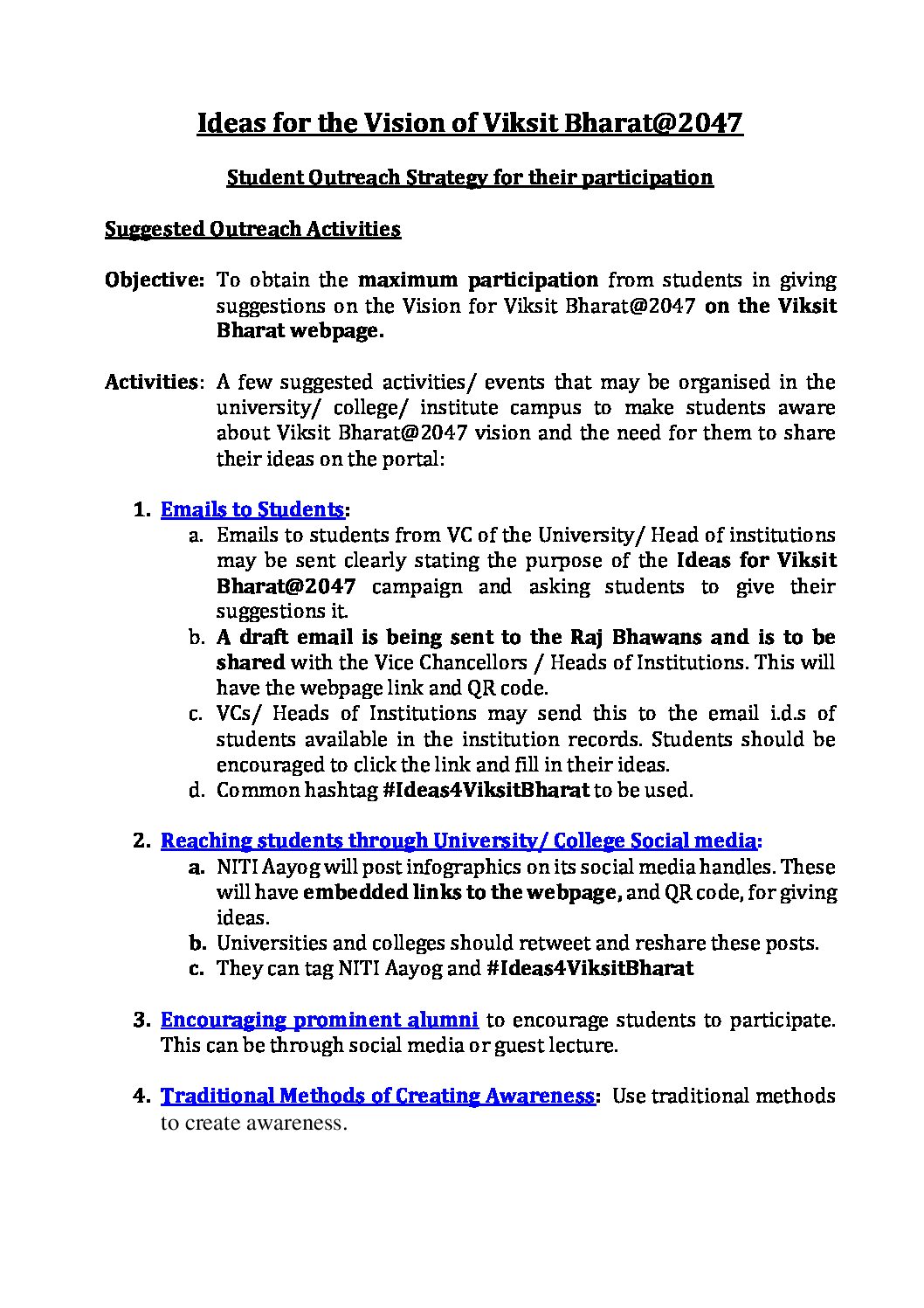 Ideas for the Vision of Viksit Bharat@2047

Student Outreach Strategy for their participation

Suggested Outreach Activities

Objective: To obtain the maximum participation from students in giving suggestions on the Vision for Viksit Bharat@2047 on the Viksit Bharat webpage.

Activities: A few suggested activities/ events that may be organised in the university/ college/ institute campus to make students aware about Viksit Bharat@2047 vision and the need for them to share their ideas on the portal:

1. Emails to Students:
a. Emails to students from VC of the University/ Head of institutions may be sent clearly stating the purpose of the Ideas for Viksit Bharat@2047 campaign and asking students to give their suggestions it.
b. A draft email is being sent to the Raj Bhawans and is to be shared with the Vice Chancellors / Heads of Institutions. This will have the webpage link and QR code.
c. VCs/ Heads of Institutions may send this to the email i.d.s of students available in the institution records. Students should be encouraged to click the link and fill in their ideas.
d. Common hashtag #Ideas4ViksitBharat to be used.

2. Reaching students through University/ College Social media:
a. NITI Aayog will post infographics on its social media handles. These will have embedded links to the webpage, and QR code, for giving ideas.
b. Universities and colleges should retweet and reshare these posts.
c. They can tag NITI Aayog and #Ideas4ViksitBharat

3. Encouraging prominent alumni to encourage students to participate. This can be through social media or guest lecture.

4. Traditional Methods of Creating Awareness: Use traditional methods to create awareness.